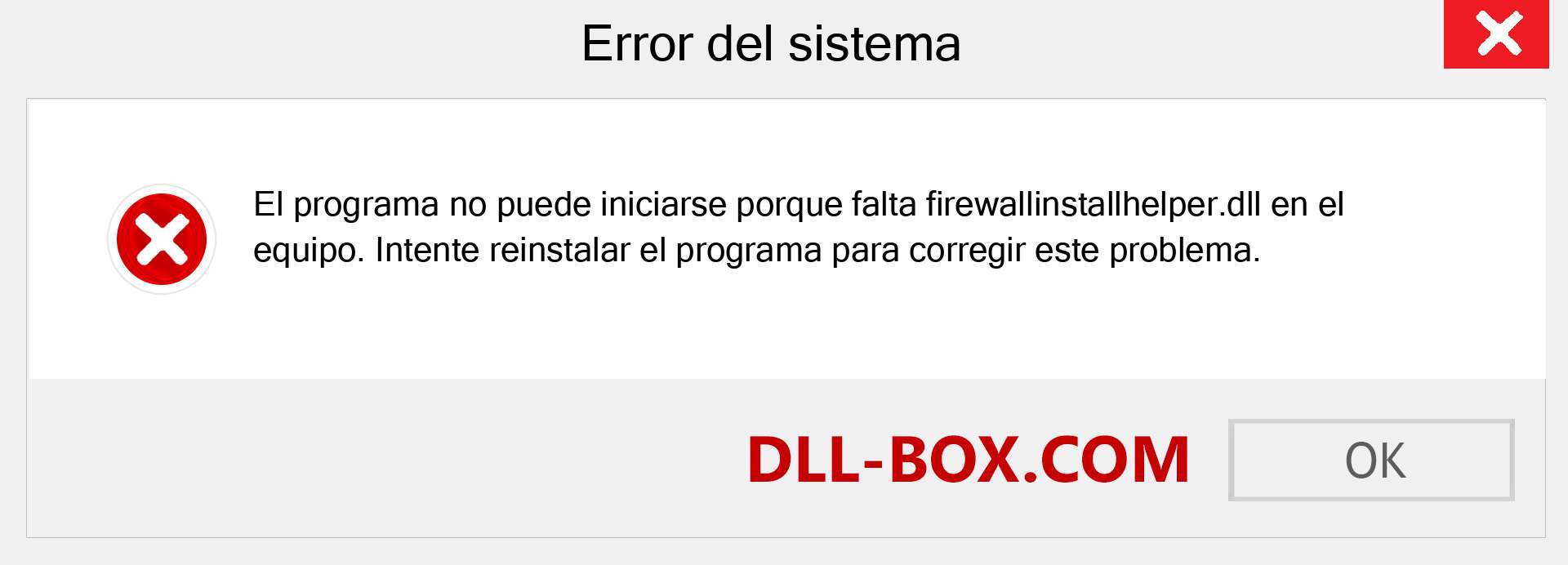 Error del sistema

El programa no puede iniciarse porque falta firewallinstallhelper.dll en el equipo. Intente reinstalar el programa para corregir este problema.

DLL-BOX.COM

OK